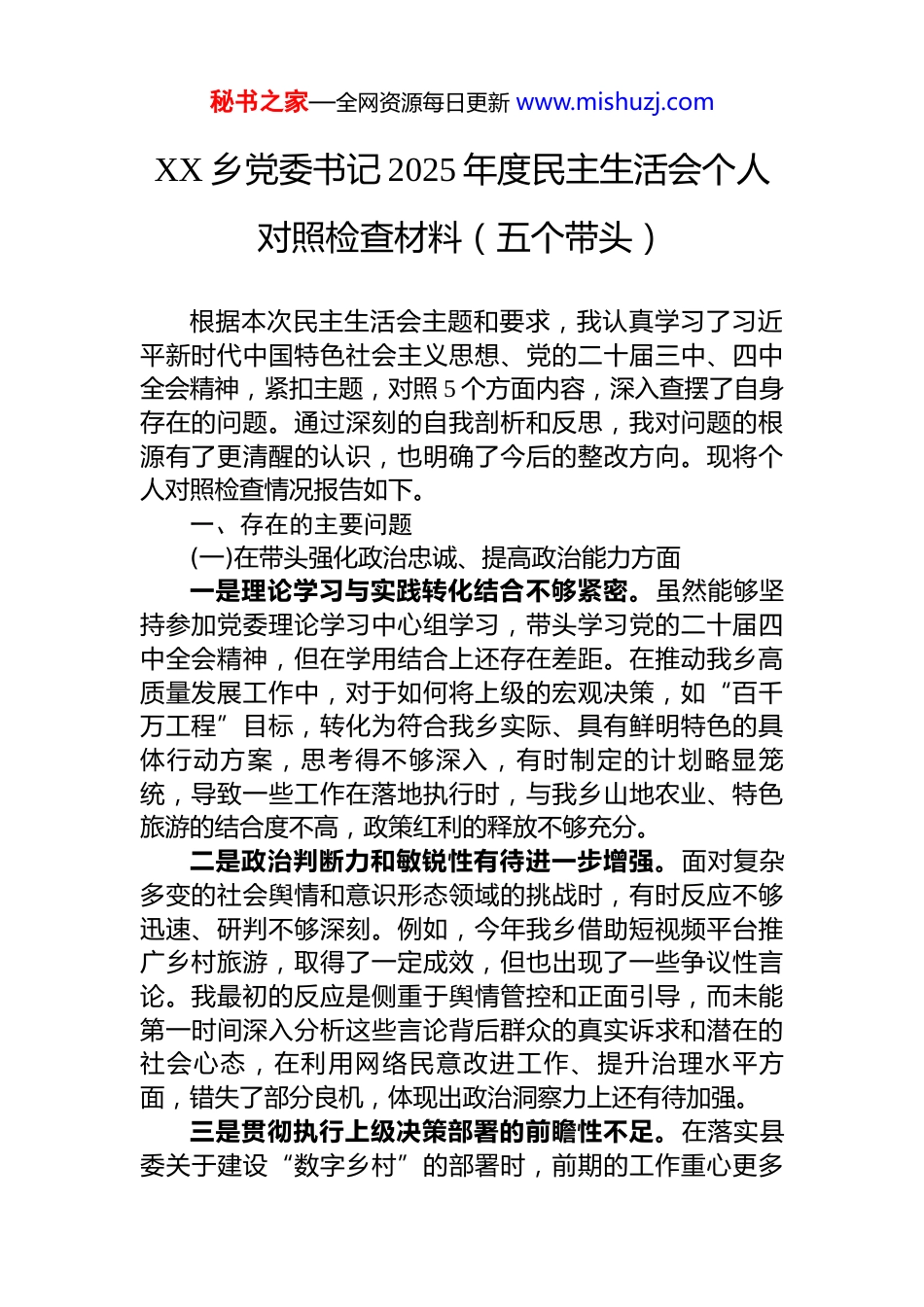 秘书之家—全网资源每日更新 www.mishuzj.com

XX 乡党委书记 2025 年度民主生活会个人对照检查材料（五个带头）

根据本次民主生活会主题和要求，我认真学习了习近平新时代中国特色社会主义思想、党的二十届三中、四中全会精神，紧扣主题，对照 5 个方面内容，深入查摆了自身存在的问题。通过深刻的自我剖析和反思，我对问题的根源有了更清醒的认识，也明确了今后的整改方向。现将个人对照检查情况报告如下。

一、存在的主要问题

(一)在带头强化政治忠诚、提高政治能力方面

一是理论学习与实践转化结合不够紧密。虽然能够坚持参加党委理论学习中心组学习，带头学习党的二十届四中全会精神，但在学用结合上还存在差距。在推动我乡高质量发展工作中，对于如何将上级的宏观决策，如“百千万工程”目标，转化为符合我乡实际、具有鲜明特色的具体行动方案，思考得不够深入，有时制定的计划略显笼统，导致一些工作在落地执行时，与我乡山地农业、特色旅游的结合度不高，政策红利的释放不够充分。

二是政治判断力和敏锐性有待进一步增强。面对复杂多变的社会舆情和意识形态领域的挑战时，有时反应不够迅速、研判不够深刻。例如，今年我乡借助短视频平台推广乡村旅游，取得了一定成效，但也出现了一些争议性言论。我最初的反应是侧重于舆情管控和正面引导，而未能第一时间深入分析这些言论背后群众的真实诉求和潜在的社会心态，在利用网络民意改进工作、提升治理水平方面，错失了部分良机，体现出政治洞察力上还有待加强。

三是贯彻执行上级决策部署的前瞻性不足。在落实县委关于建设“数字乡村”的部署时，前期的工作重心更多